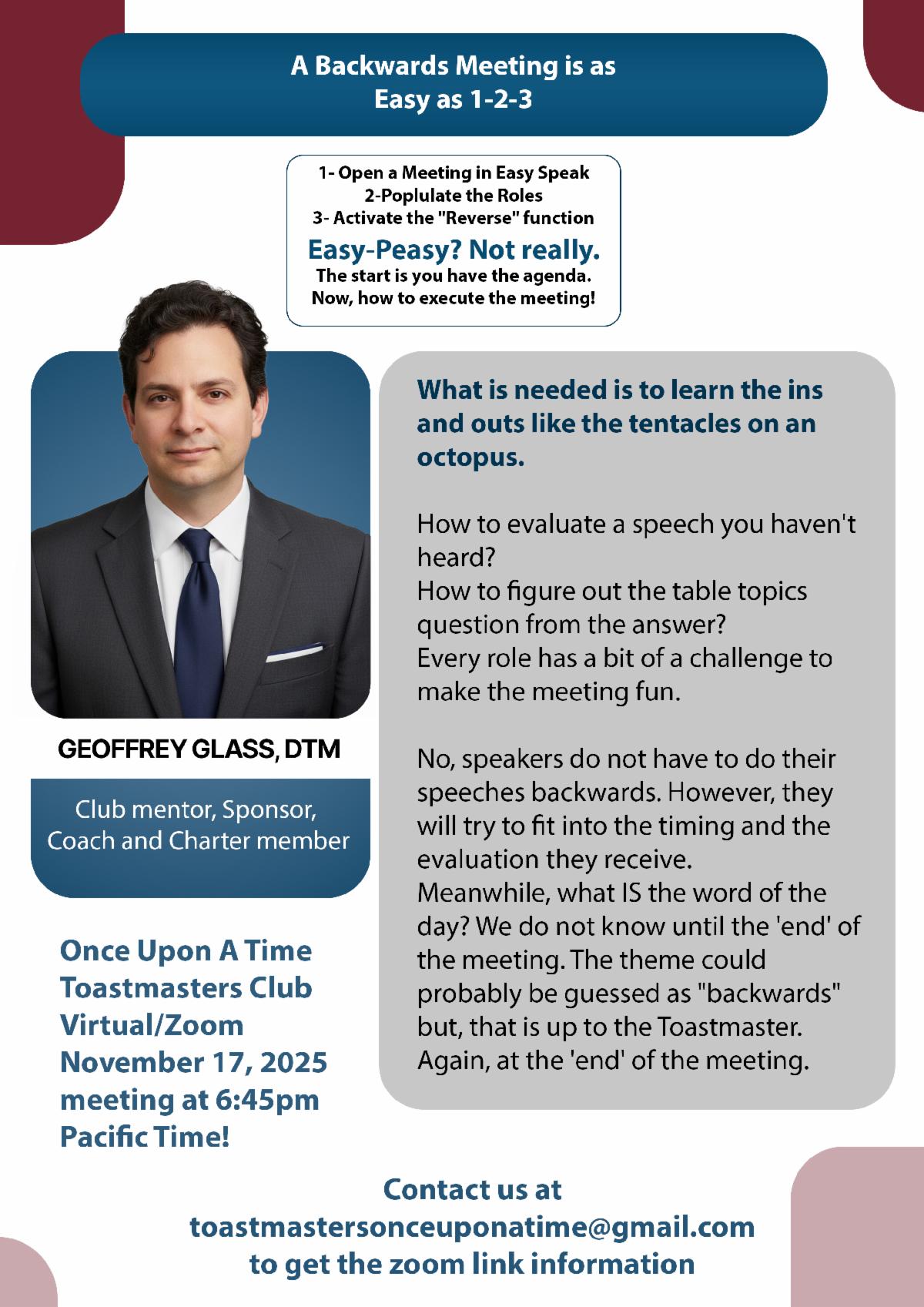 A Backwards Meeting is as Easy as 1-2-3

1- Open a Meeting in Easy Speak
2-Poplulate the Roles
3- Activate the "Reverse" function

Easy-Peasy? Not really.
The start is you have the agenda.
Now, how to execute the meeting!

GEOFFREY GLASS, DTM

Club mentor, Sponsor, Coach and Charter member

Once Upon A Time Toastmasters Club Virtual/Zoom November 17, 2025 meeting at 6:45pm Pacific Time!

What is needed is to learn the ins and outs like the tentacles on an octopus.

How to evaluate a speech you haven't heard?
How to figure out the table topics question from the answer?
Every role has a bit of a challenge to make the meeting fun.

No, speakers do not have to do their speeches backwards. However, they will try to fit into the timing and the evaluation they receive.
Meanwhile, what IS the word of the day? We do not know until the 'end' of the meeting. The theme could probably be guessed as "backwards" but, that is up to the Toastmaster.
Again, at the 'end' of the meeting.

Contact us at
toastmastersonceuponatime@gmail.com
to get the zoom link information